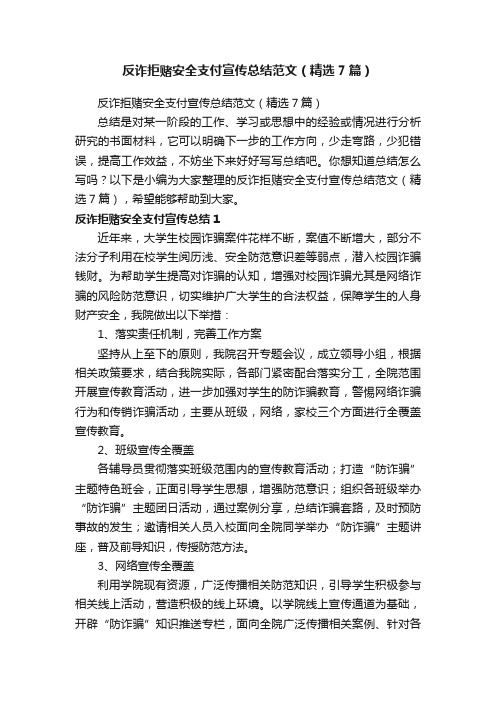 反诈拒赌安全支付宣传总结范文（精选7篇）

反诈拒赌安全支付宣传总结范文（精选7篇）

总结是对某一阶段的工作、学习或思想中的经验或情况进行分析研究的书面材料，它可以明确下一步的工作方向，少走弯路，少犯错误，提高工作效益，不妨坐下来好好写写总结吧。你想知道总结怎么写吗？以下是小编为大家整理的反诈拒赌安全支付宣传总结范文（精选7篇），希望能够帮助到大家。

反诈拒赌安全支付宣传总结1

近年来，大学生校园诈骗案件花样不断，案值不断增大，部分不法分子利用在校学生阅历浅、安全防范意识差等弱点，潜入校园诈骗钱财。为帮助学生提高对诈骗的认知，增强对校园诈骗尤其是网络诈骗的风险防范意识，切实维护广大学生的合法权益，保障学生的人身财产安全，我院做出以下举措：

1、落实责任机制，完善工作方案

坚持从上至下的原则，我院召开专题会议，成立领导小组，根据相关政策要求，结合我院实际，各部门紧密配合落实分工，全院范围开展宣传教育活动，进一步加强对学生的防诈骗教育，警惕网络诈骗行为和传销诈骗活动，主要从班级，网络，家校三个方面进行全覆盖宣传教育。

2、班级宣传全覆盖

各辅导员贯彻落实班级范围内的宣传教育活动；打造“防诈骗”主题特色班会，正面引导学生思想，增强防范意识；组织各班级举办“防诈骗”主题团日活动，通过案例分享，总结诈骗套路，及时预防事故的发生；邀请相关人员入校面向全院同学举办“防诈骗”主题讲座，普及前导知识，传授防范方法。

3、网络宣传全覆盖

利用学院现有资源，广泛传播相关防范知识，引导学生积极参与相关线上活动，营造积极的线上环境。以学院线上宣传通道为基础，开辟“防诈骗”知识推送专栏，面向全院广泛传播相关案例、针对各